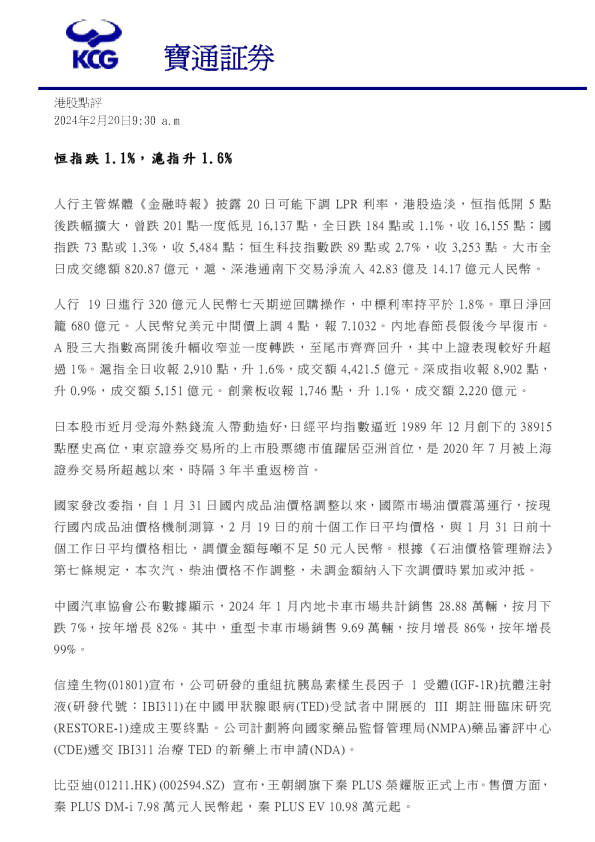 KCG 寶通証券

港股點評
2024年2月20日9:30 a.m

恒指跌 1.1%，滬指升 1.6%

人行主管媒體《金融時報》披露 20 日可能下調 LPR 利率，港股造淡，恒指低開 5 點後跌幅擴大，曾跌 201 點一度低見 16,137 點，全日跌 184 點或 1.1%，收 16,155 點；國指跌 73 點或 1.3%，收 5,484 點；恒生科技指數跌 89 點或 2.7%，收 3,253 點。大市全日成交總額 820.87 億元，滬、深港通南下交易淨流入 42.83 億及 14.17 億元人民幣。

人行 19 日進行 320 億元人民幣七天期逆回購操作，中標利率持平於 1.8%。單日淨回籠 680 億元。人民幣兌美元中間價上調 4 點，報 7.1032。內地春節長假後今早復市。A 股三大指數高開後升幅收窄並一度轉跌，至尾市齊齊回升，其中上證表現較好升超過 1%。滬指全日收報 2,910 點，升 1.6%，成交額 4,421.5 億元。深成指收報 8,902 點，升 0.9%，成交額 5,151 億元。創業板收報 1,746 點，升 1.1%，成交額 2,220 億元。

日本股市近月受海外熱錢流入帶動造好，日經平均指數逼近 1989 年 12 月創下的 38915 點歷史高位，東京證券交易所的上市股票總市值躍居亞洲首位，是 2020 年 7 月被上海證券交易所超越以來，時隔 3 年半重返榜首。

國家發改委指，自 1 月 31 日國內成品油價格調整以來，國際市場油價震蕩運行，按現行國內成品油價格機制測算，2 月 19 日的前十個工作日平均價格，與 1 月 31 日前十個工作日平均價格相比，調價金額每噸不足 50 元人民幣。根據《石油價格管理辦法》第七條規定，本次汽、柴油價格不作調整，未調金額納入下次調價時累加或沖抵。

中國汽車協會公布數據顯示，2024 年 1 月內地卡車市場共計銷售 28.88 萬輛，按月下跌 7%，按年增長 82%。其中，重型卡車市場銷售 9.69 萬輛，按月增長 86%，按年增長 99%。

信達生物(01801)宣布，公司研發的重組抗胰島素樣生長因子 1 受體(IGF-1R)抗體注射液(研發代號：IBI311)在中國甲狀腺眼病(TED)受試者中開展的 III 期註冊臨床研究(RESTORE-1)達成主要終點。公司計劃將向國家藥品監督管理局(NMPA)藥品審評中心(CDE)遞交 IBI311 治療 TED 的新藥上市申請(NDA)。

比亞迪(01211.HK) (002594.SZ) 宣布，王朝網旗下秦 PLUS 榮耀版正式上市。售價方面，秦 PLUS DM-i 7.98 萬元人民幣起，秦 PLUS EV 10.98 萬元起。